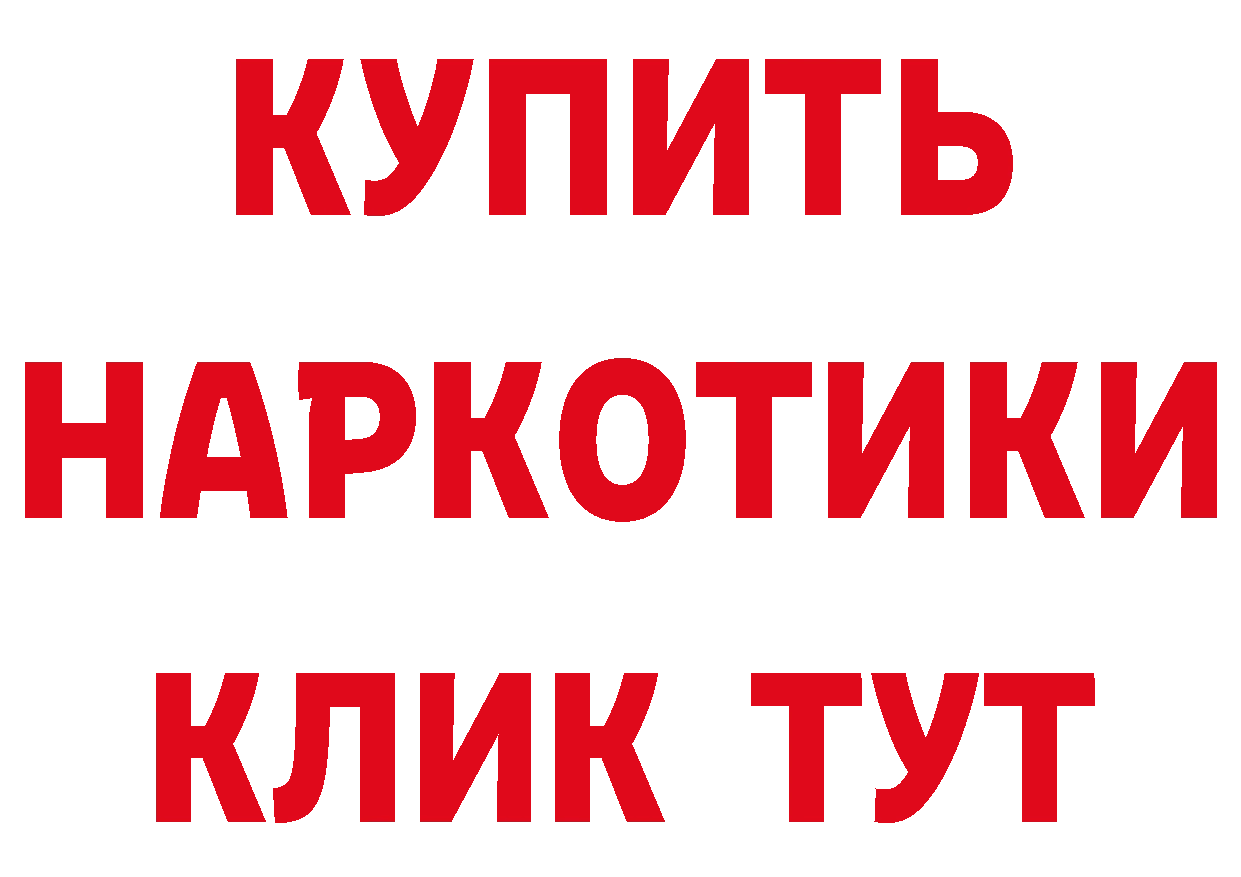 КУПИТЬ
НАРКОТИКИ
КЛИК ТУТ